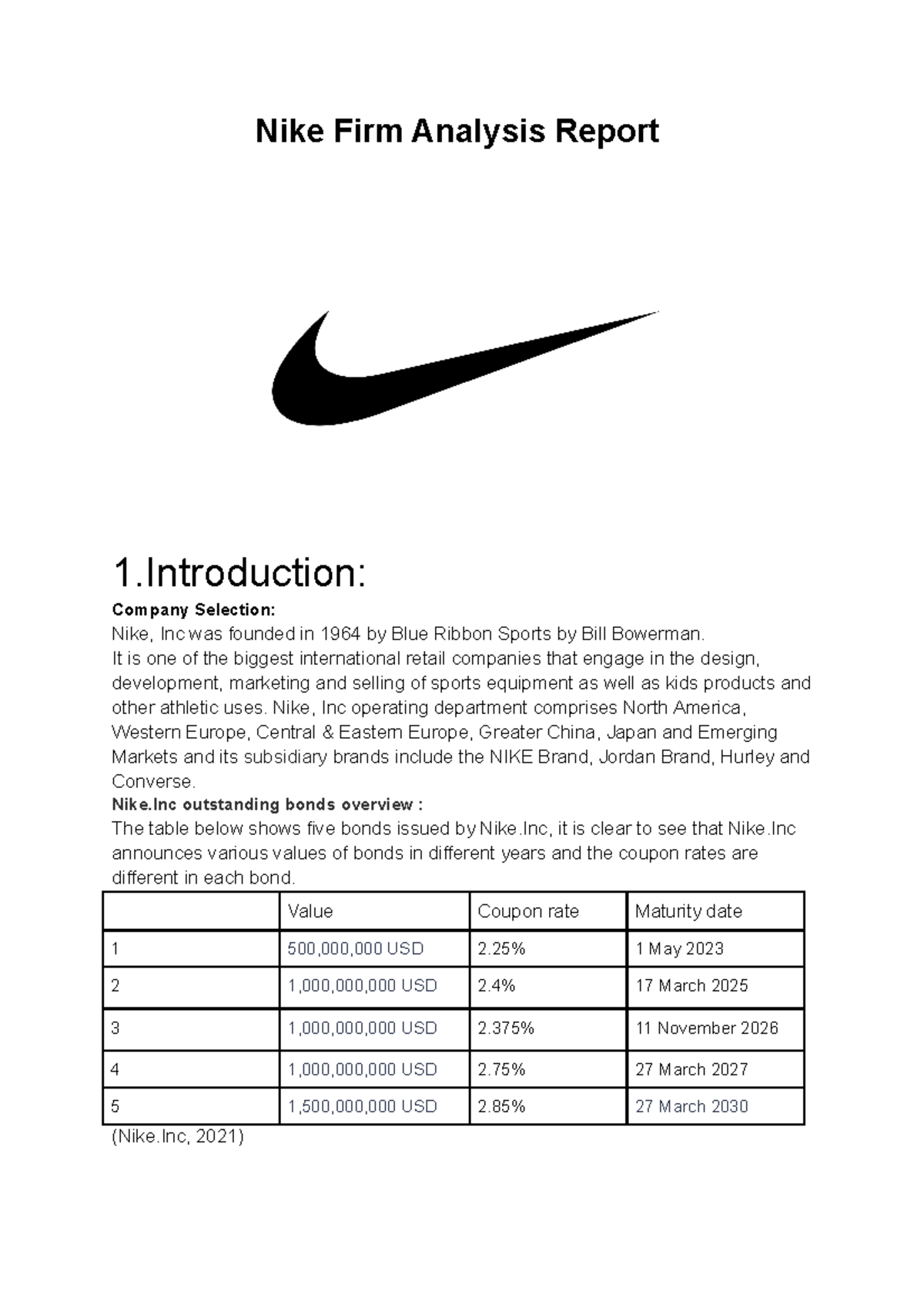 Nike Firm Analysis Report

1.Introduction:

Company Selection:
Nike, Inc was founded in 1964 by Blue Ribbon Sports by Bill Bowerman.
It is one of the biggest international retail companies that engage in the design, development, marketing and selling of sports equipment as well as kids products and other athletic uses. Nike, Inc operating department comprises North America, Western Europe, Central & Eastern Europe, Greater China, Japan and Emerging Markets and its subsidiary brands include the NIKE Brand, Jordan Brand, Hurley and Converse.
Nike.Inc outstanding bonds overview :
The table below shows five bonds issued by Nike.Inc, it is clear to see that Nike.Inc announces various values of bonds in different years and the coupon rates are different in each bond.

| | Value | Coupon rate | Maturity date |
|---|---|---|---|
| 1 | 500,000,000 USD | 2.25% | 1 May 2023 |
| 2 | 1,000,000,000 USD | 2.4% | 17 March 2025 |
| 3 | 1,000,000,000 USD | 2.375% | 11 November 2026 |
| 4 | 1,000,000,000 USD | 2.75% | 27 March 2027 |
| 5 | 1,500,000,000 USD | 2.85% | 27 March 2030 |

(Nike.Inc, 2021)